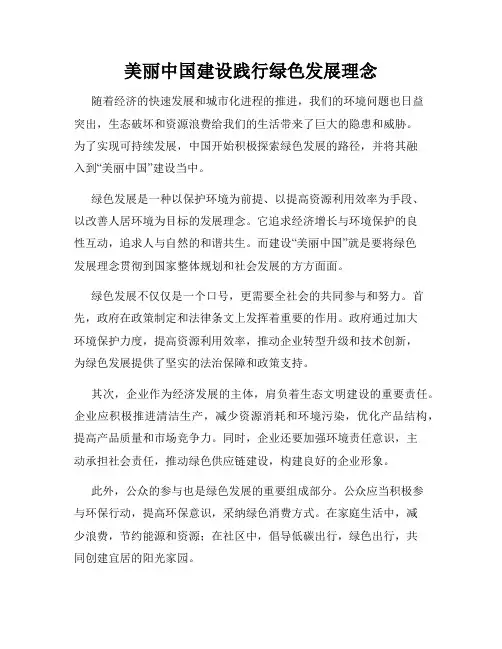 美丽中国建设践行绿色发展理念

随着经济的快速发展和城市化进程的推进，我们的环境问题也日益突出，生态破坏和资源浪费给我们的生活带来了巨大的隐患和威胁。为了实现可持续发展，中国开始积极探索绿色发展的路径，并将其融入到“美丽中国”建设当中。

绿色发展是一种以保护环境为前提、以提高资源利用效率为手段、以改善人居环境为目标的发展理念。它追求经济增长与环境保护的良性互动，追求人与自然的和谐共生。而建设“美丽中国”就是要将绿色发展理念贯彻到国家整体规划和社会发展的方方面面。

绿色发展不仅仅是一个口号，更需要全社会的共同参与和努力。首先，政府在政策制定和法律条文上发挥着重要的作用。政府通过加大环境保护力度，提高资源利用效率，推动企业转型升级和技术创新，为绿色发展提供了坚实的法治保障和政策支持。

其次，企业作为经济发展的主体，肩负着生态文明建设的重要责任。企业应积极推进清洁生产，减少资源消耗和环境污染，优化产品结构，提高产品质量和市场竞争力。同时，企业还要加强环境责任意识，主动承担社会责任，推动绿色供应链建设，构建良好的企业形象。

此外，公众的参与也是绿色发展的重要组成部分。公众应当积极参与环保行动，提高环保意识，采纳绿色消费方式。在家庭生活中，减少浪费，节约能源和资源；在社区中，倡导低碳出行，绿色出行，共同创建宜居的阳光家园。